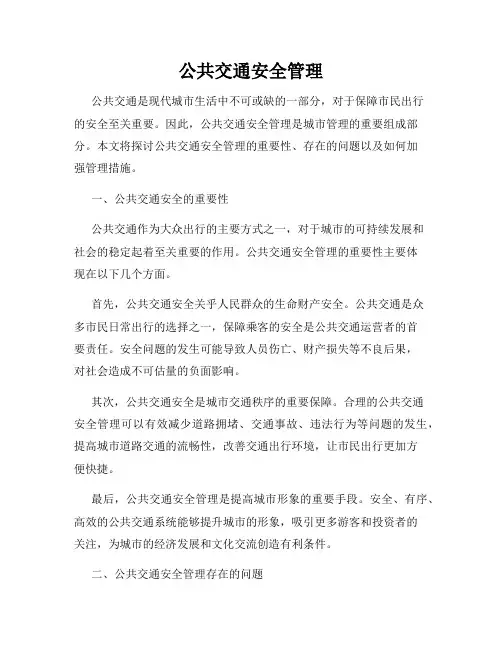 公共交通安全管理

公共交通是现代城市生活中不可或缺的一部分，对于保障市民出行的安全至关重要。因此，公共交通安全管理是城市管理的重要组成部分。本文将探讨公共交通安全管理的重要性、存在的问题以及如何加强管理措施。

一、公共交通安全的重要性

公共交通作为大众出行的主要方式之一，对于城市的可持续发展和社会的稳定起着至关重要的作用。公共交通安全管理的重要性主要体现在以下几个方面。

首先，公共交通安全关乎人民群众的生命财产安全。公共交通是众多市民日常出行的选择之一，保障乘客的安全是公共交通运营者的首要责任。安全问题的发生可能导致人员伤亡、财产损失等不良后果，对社会造成不可估量的负面影响。

其次，公共交通安全是城市交通秩序的重要保障。合理的公共交通安全管理可以有效减少道路拥堵、交通事故、违法行为等问题的发生，提高城市道路交通的流畅性，改善交通出行环境，让市民出行更加方便快捷。

最后，公共交通安全管理是提高城市形象的重要手段。安全、有序、高效的公共交通系统能够提升城市的形象，吸引更多游客和投资者的关注，为城市的经济发展和文化交流创造有利条件。

二、公共交通安全管理存在的问题